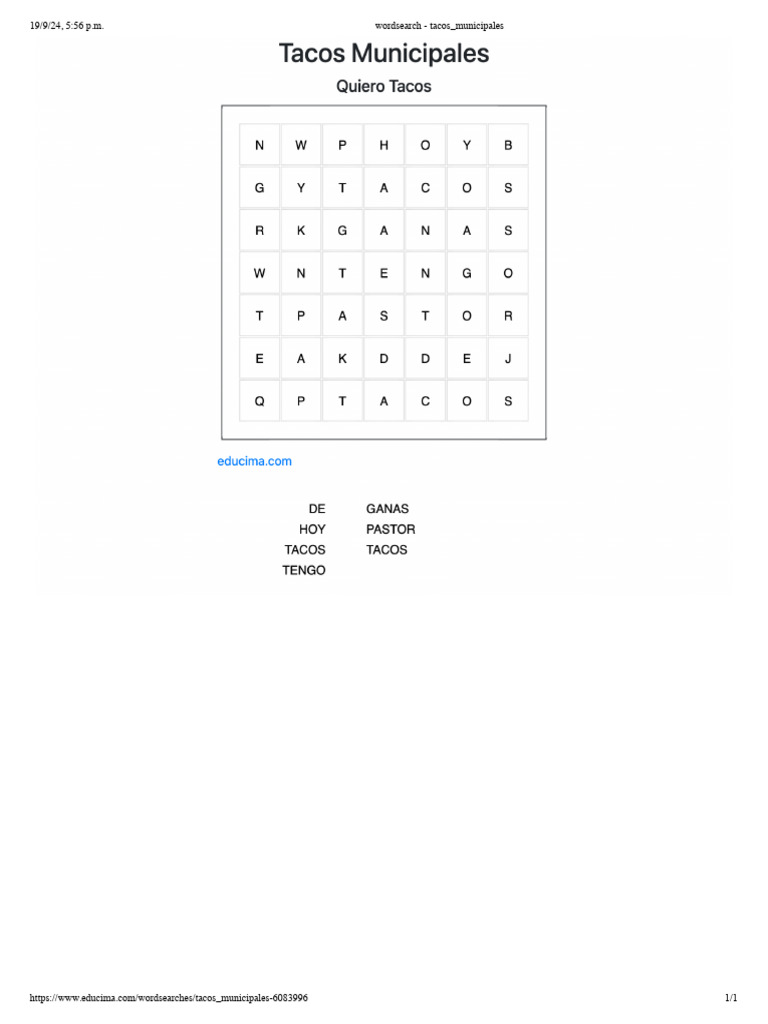 19/9/24, 5:56 p.m.

wordsearch - tacos_municipales

Tacos Municipales

Quiero Tacos

| N | W | P | H | O | Y | B |
|---|---|---|---|---|---|---|
| G | Y | T | A | C | O | S |
| R | K | G | A | N | A | S |
| W | N | T | E | N | G | O |
| T | P | A | S | T | O | R |
| E | A | K | D | D | E | J |
| Q | P | T | A | C | O | S |

educima.com

DE
HOY
TACOS
TENGO

GANAS
PASTOR
TACOS

https://www.educima.com/wordsearches/tacos_municipales-6083996

1/1